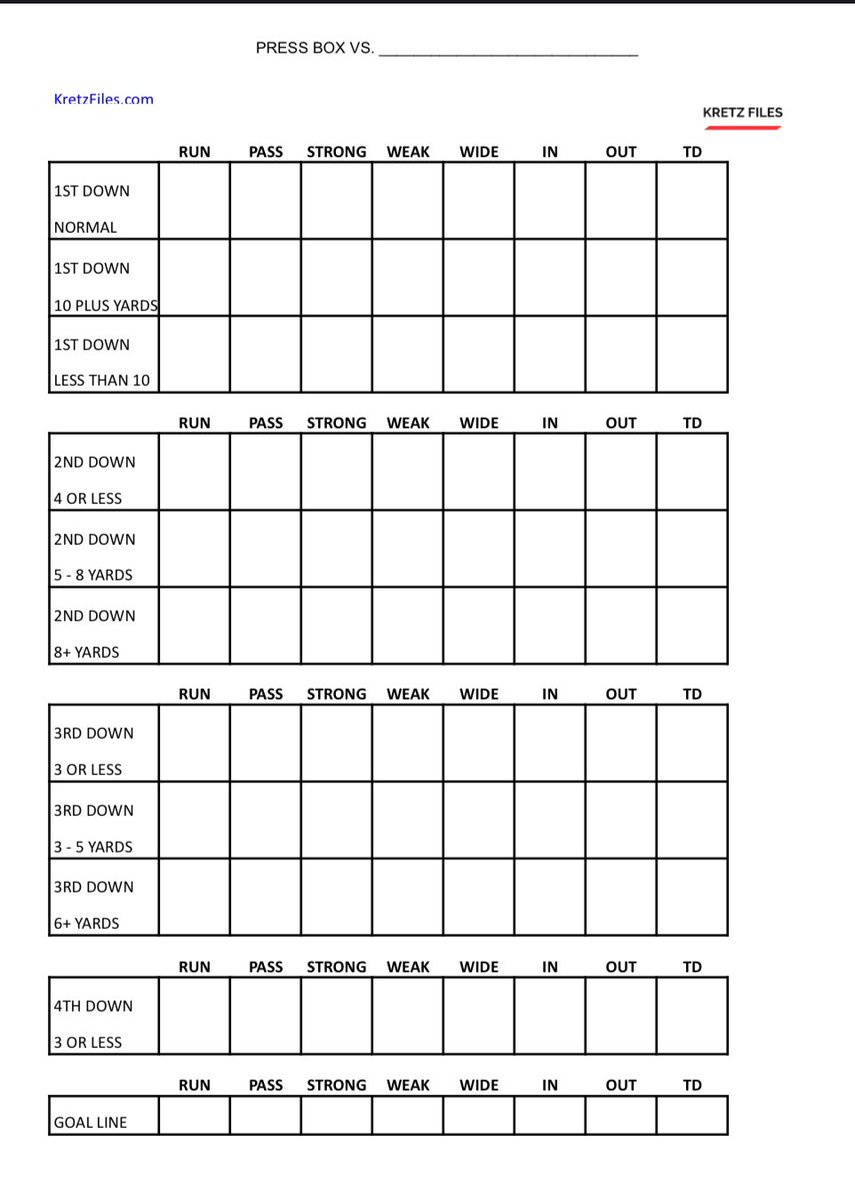 PRESS BOX VS. ______________________________

KretzFiles.com

KRETZ FILES

| | RUN | PASS | STRONG | WEAK | WIDE | IN | OUT | TD |
|---|---|---|---|---|---|---|---|---|
| 1ST DOWN NORMAL | | | | | | | | |
| 1ST DOWN 10 PLUS YARDS | | | | | | | | |
| 1ST DOWN LESS THAN 10 | | | | | | | | |

| | RUN | PASS | STRONG | WEAK | WIDE | IN | OUT | TD |
|---|---|---|---|---|---|---|---|---|
| 2ND DOWN 4 OR LESS | | | | | | | | |
| 2ND DOWN 5 - 8 YARDS | | | | | | | | |
| 2ND DOWN 8+ YARDS | | | | | | | | |

| | RUN | PASS | STRONG | WEAK | WIDE | IN | OUT | TD |
|---|---|---|---|---|---|---|---|---|
| 3RD DOWN 3 OR LESS | | | | | | | | |
| 3RD DOWN 3 - 5 YARDS | | | | | | | | |
| 3RD DOWN 6+ YARDS | | | | | | | | |

| | RUN | PASS | STRONG | WEAK | WIDE | IN | OUT | TD |
|---|---|---|---|---|---|---|---|---|
| 4TH DOWN 3 OR LESS | | | | | | | | |

| | RUN | PASS | STRONG | WEAK | WIDE | IN | OUT | TD |
|---|---|---|---|---|---|---|---|---|
| GOAL LINE | | | | | | | | |